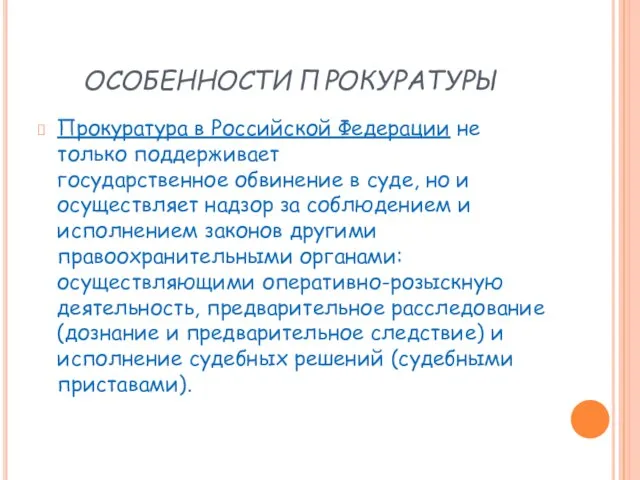 ОСОБЕННОСТИ ПРОКУРАТУРЫ

Прокуратура в Российской Федерации не только поддерживает государственное обвинение в суде, но и осуществляет надзор за соблюдением и исполнением законов другими правоохранительными органами: осуществляющими оперативно-розыскную деятельность, предварительное расследование (дознание и предварительное следствие) и исполнение судебных решений (судебными приставами).